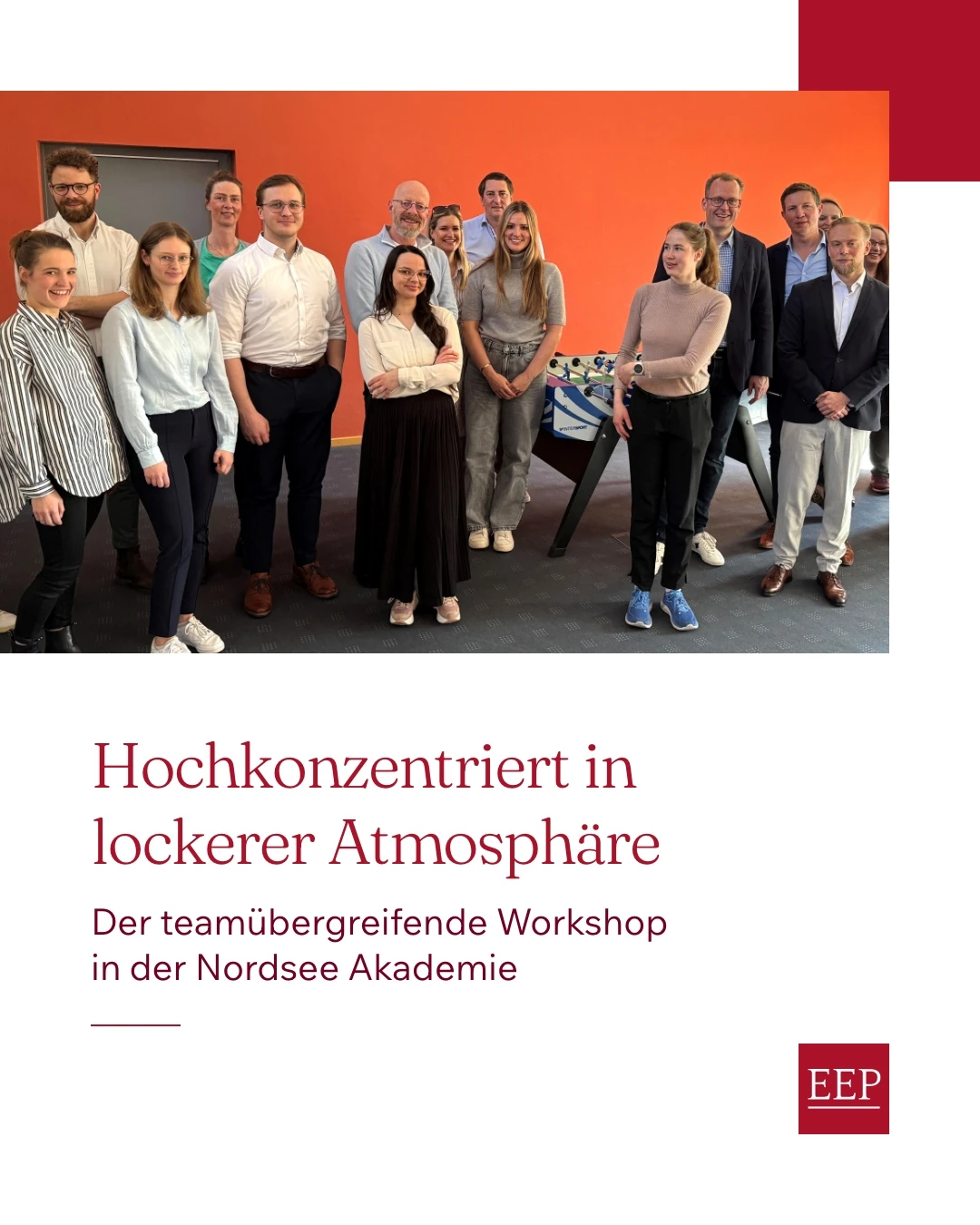 Hochkonzentriert in lockerer Atmosphäre

Der teamübergreifende Workshop in der Nordsee Akademie

EEP